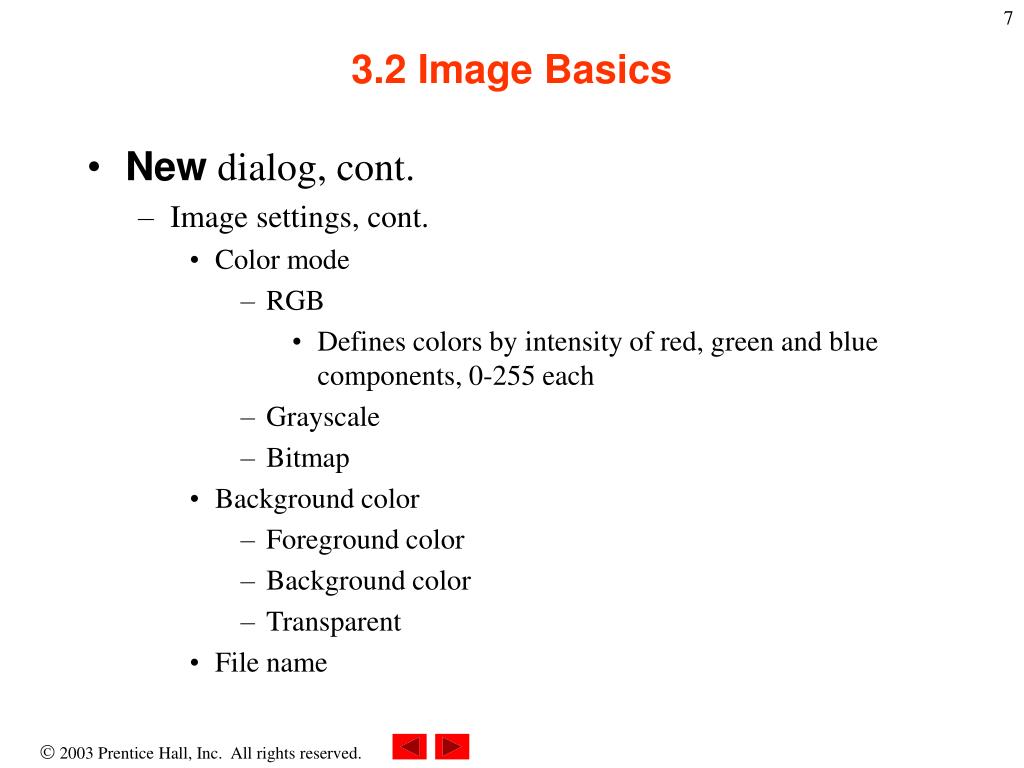 7

3.2 Image Basics

• New dialog, cont.
  – Image settings, cont.
    • Color mode
      – RGB
        • Defines colors by intensity of red, green and blue components, 0-255 each
      – Grayscale
      – Bitmap
    • Background color
      – Foreground color
      – Background color
      – Transparent
    • File name

© 2003 Prentice Hall, Inc. All rights reserved.